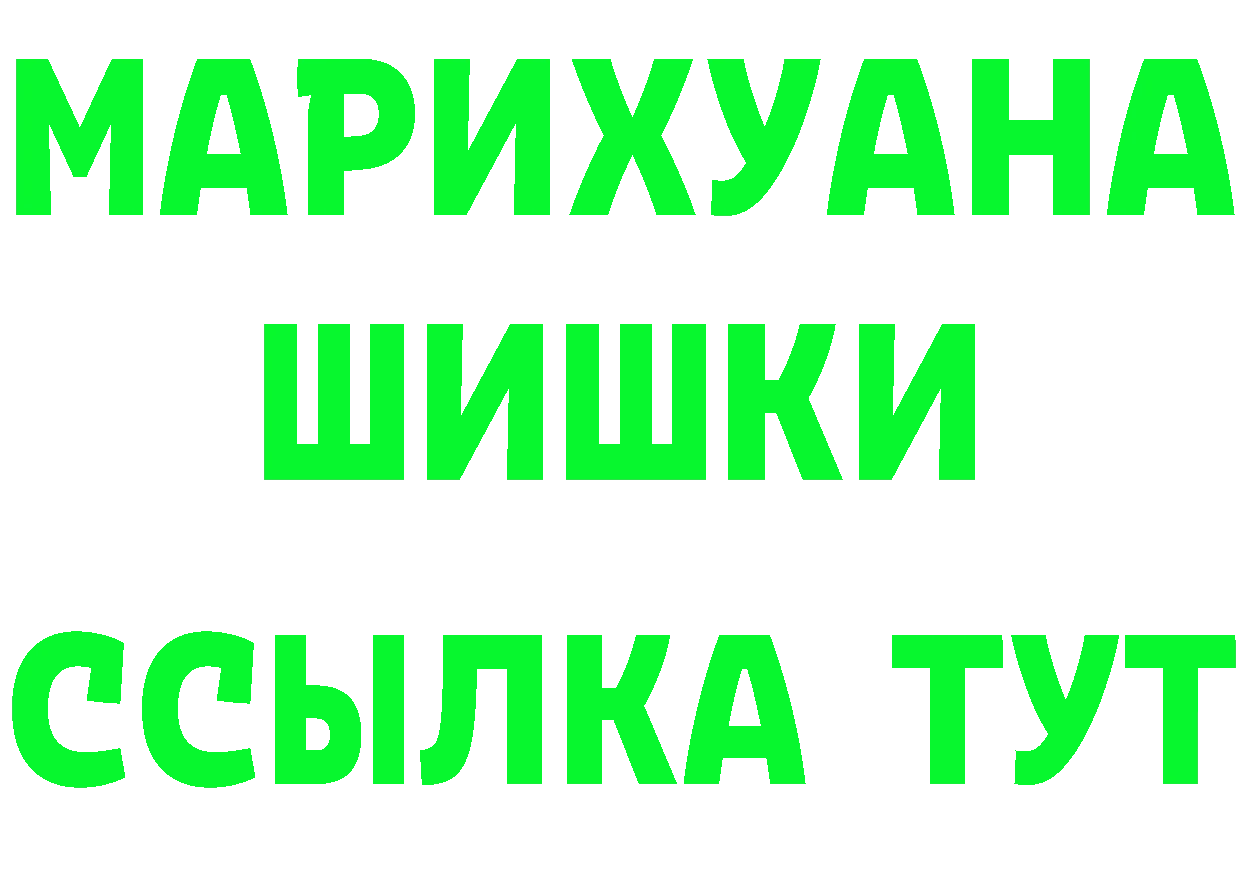 МАРИХУАНА
ШИШКИ
ССЫЛКА ТУТ